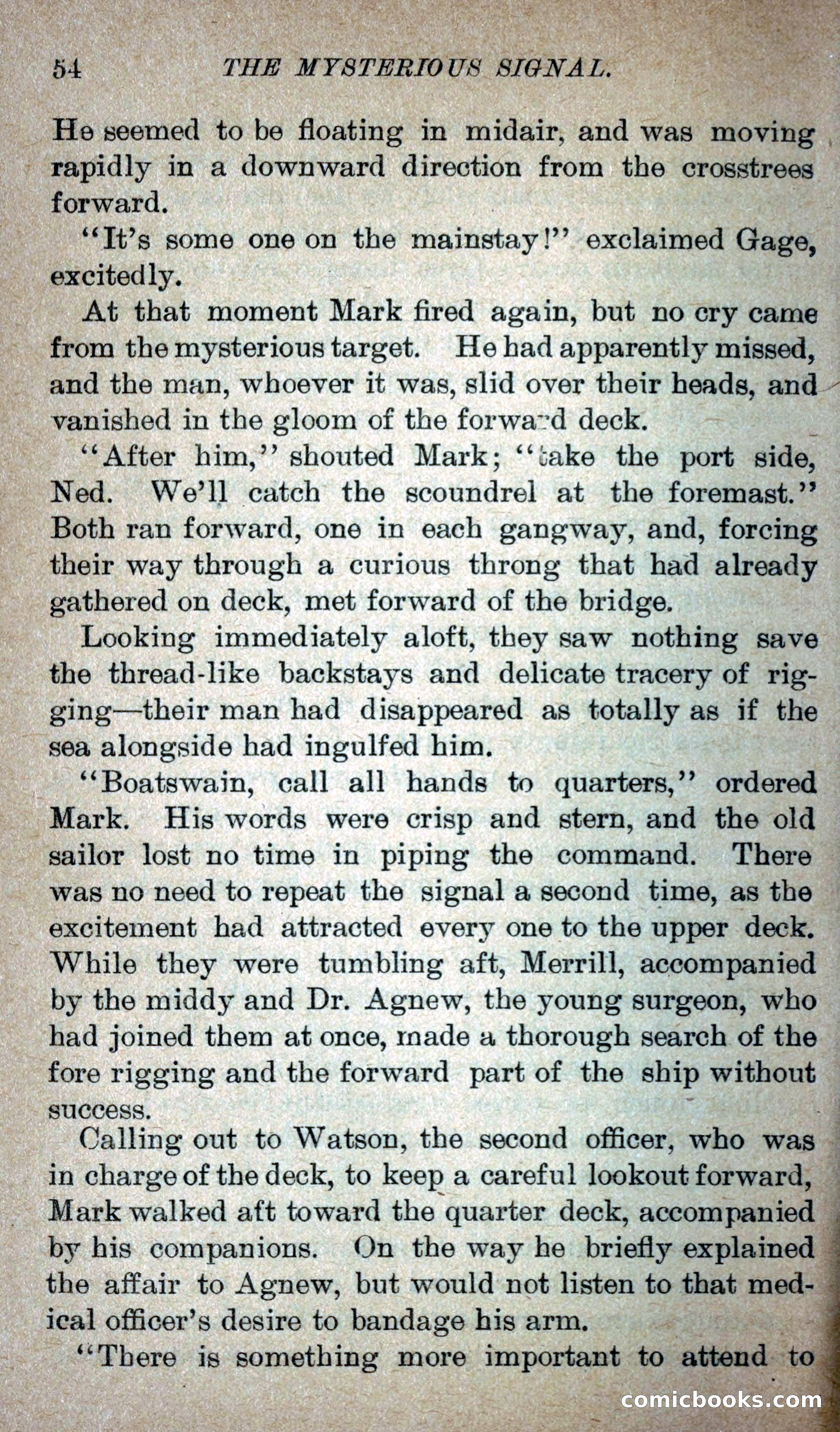 54 THE MYSTERIOUS SIGNAL.

He seemed to be floating in midair, and was moving rapidly in a downward direction from the crosstrees forward.

"It's some one on the mainstay!" exclaimed Gage, excitedly.

At that moment Mark fired again, but no cry came from the mysterious target. He had apparently missed, and the man, whoever it was, slid over their heads, and vanished in the gloom of the forward deck.

"After him," shouted Mark; "take the port side, Ned. We'll catch the scoundrel at the foremast." Both ran forward, one in each gangway, and, forcing their way through a curious throng that had already gathered on deck, met forward of the bridge.

Looking immediately aloft, they saw nothing save the thread-like backstays and delicate tracery of rigging—their man had disappeared as totally as if the sea alongside had ingulfed him.

"Boatswain, call all hands to quarters," ordered Mark. His words were crisp and stern, and the old sailor lost no time in piping the command. There was no need to repeat the signal a second time, as the excitement had attracted every one to the upper deck. While they were tumbling aft, Merrill, accompanied by the middy and Dr. Agnew, the young surgeon, who had joined them at once, made a thorough search of the fore rigging and the forward part of the ship without success.

Calling out to Watson, the second officer, who was in charge of the deck, to keep a careful lookout forward, Mark walked aft toward the quarter deck, accompanied by his companions. On the way he briefly explained the affair to Agnew, but would not listen to that medical officer's desire to bandage his arm.

"There is something more important to attend to

comicbooks.com